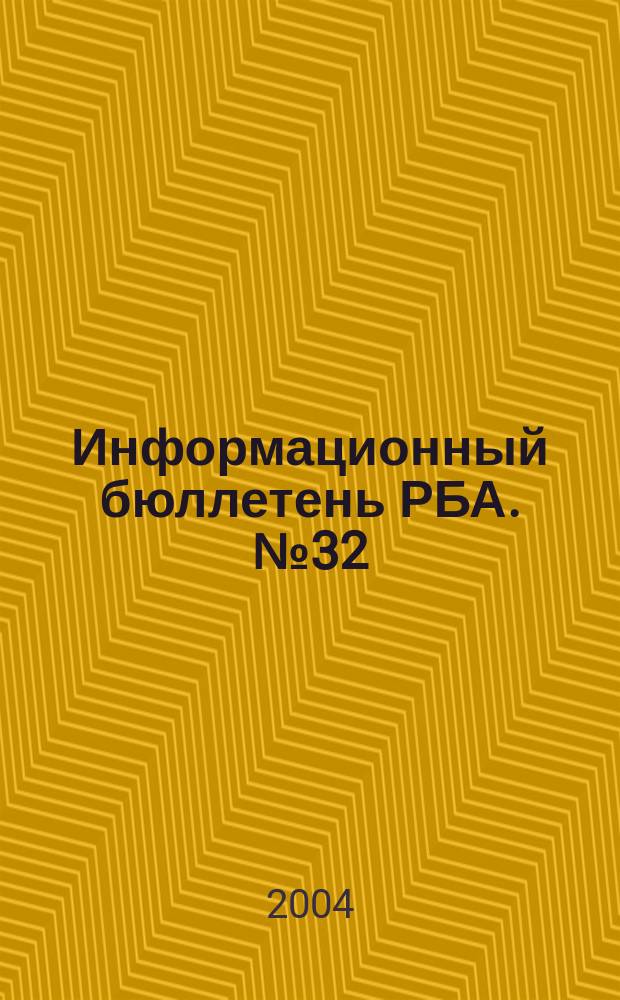 Информационный бюллетень РБА. №32

2004